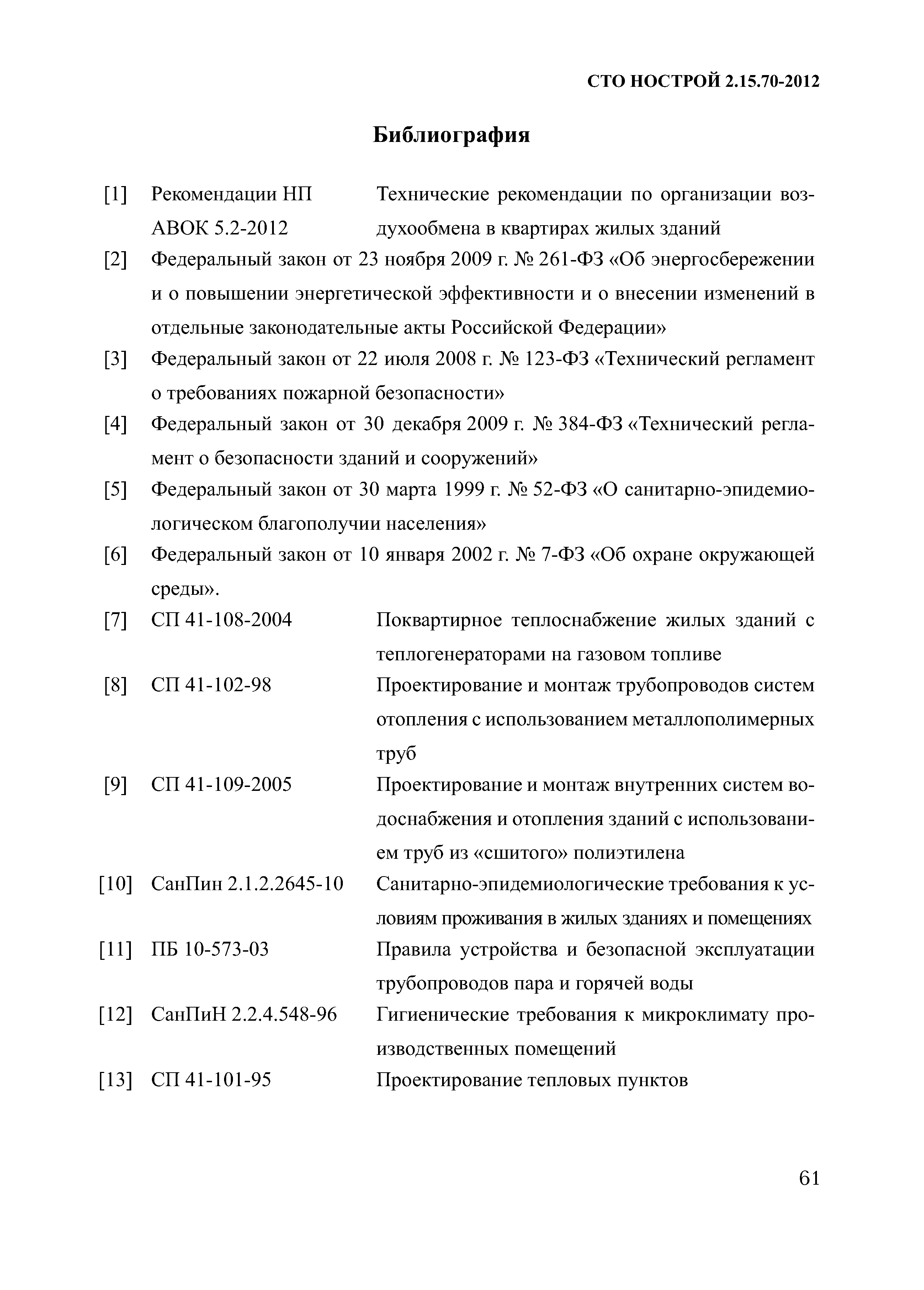 СТО НОСТРОЙ 2.15.70-2012

Библиография

[1] Рекомендации НП АВОК 5.2-2012 Технические рекомендации по организации воздухообмена в квартирах жилых зданий

[2] Федеральный закон от 23 ноября 2009 г. № 261-ФЗ «Об энергосбережении и о повышении энергетической эффективности и о внесении изменений в отдельные законодательные акты Российской Федерации»

[3] Федеральный закон от 22 июля 2008 г. № 123-ФЗ «Технический регламент о требованиях пожарной безопасности»

[4] Федеральный закон от 30 декабря 2009 г. № 384-ФЗ «Технический регламент о безопасности зданий и сооружений»

[5] Федеральный закон от 30 марта 1999 г. № 52-ФЗ «О санитарно-эпидемиологическом благополучии населения»

[6] Федеральный закон от 10 января 2002 г. № 7-ФЗ «Об охране окружающей среды».

[7] СП 41-108-2004 Поквартирное теплоснабжение жилых зданий с теплогенераторами на газовом топливе

[8] СП 41-102-98 Проектирование и монтаж трубопроводов систем отопления с использованием металлополимерных труб

[9] СП 41-109-2005 Проектирование и монтаж внутренних систем водоснабжения и отопления зданий с использованием труб из «сшитого» полиэтилена

[10] СанПин 2.1.2.2645-10 Санитарно-эпидемиологические требования к условиям проживания в жилых зданиях и помещениях

[11] ПБ 10-573-03 Правила устройства и безопасной эксплуатации трубопроводов пара и горячей воды

[12] СанПиН 2.2.4.548-96 Гигиенические требования к микроклимату производственных помещений

[13] СП 41-101-95 Проектирование тепловых пунктов

61